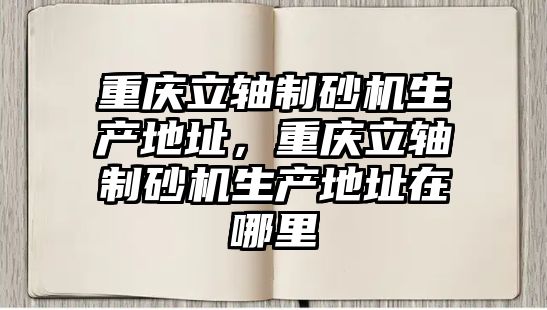 重庆立轴制砂机生产地址，重庆立轴制砂机生产地址在哪里